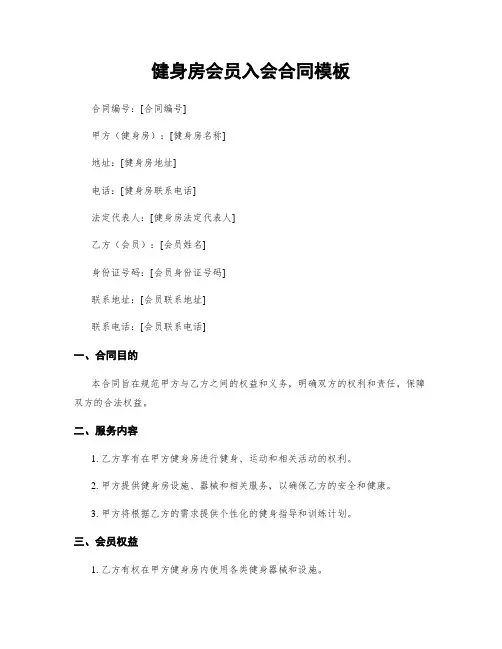 健身房会员入会合同模板

合同编号：[合同编号]

甲方（健身房）：[健身房名称]

地址：[健身房地址]

电话：[健身房联系电话]

法定代表人：[健身房法定代表人]

乙方（会员）：[会员姓名]

身份证号码：[会员身份证号码]

联系地址：[会员联系地址]

联系电话：[会员联系电话]

一、合同目的

本合同旨在规范甲方与乙方之间的权益和义务，明确双方的权利和责任，保障双方的合法权益。

二、服务内容

1. 乙方享有在甲方健身房进行健身、运动和相关活动的权利。

2. 甲方提供健身房设施、器械和相关服务，以确保乙方的安全和健康。

3. 甲方将根据乙方的需求提供个性化的健身指导和训练计划。

三、会员权益

1. 乙方有权在甲方健身房内使用各类健身器械和设施。